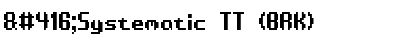 &#416;Systematic TT (BRK)